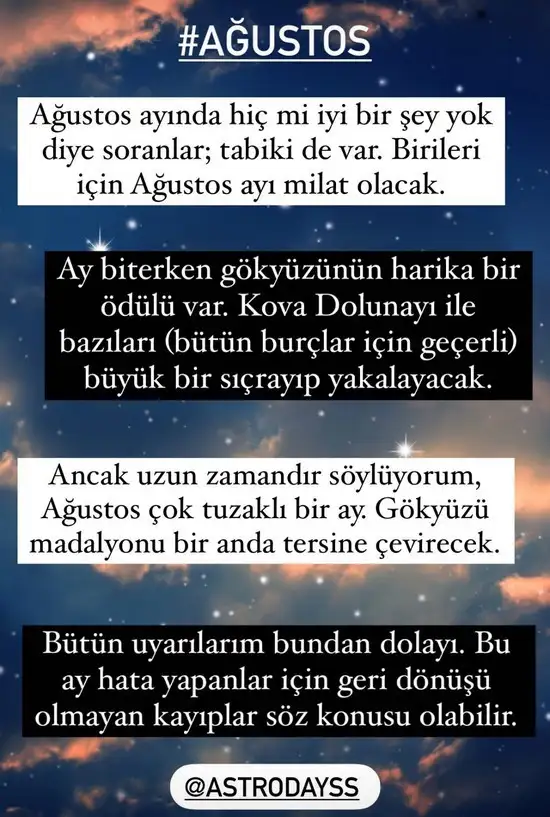 #AĞUSTOS

Ağustos ayında hiç mi iyi bir şey yok diye soranlar; tabiki de var. Birileri için Ağustos ayı milat olacak.

Ay biterken gökyüzünün harika bir ödülü var. Kova Dolunayı ile bazıları (bütün burçlar için geçerli) büyük bir sıçrayıp yakalayacak.

Ancak uzun zamandır söylüyorum, Ağustos çok tuzaklı bir ay. Gökyüzü madalyonu bir anda tersine çevirecek.

Bütün uyarılarım bundan dolayı. Bu ay hata yapanlar için geri dönüşü olmayan kayıplar söz konusu olabilir.

@ASTRODAYSS